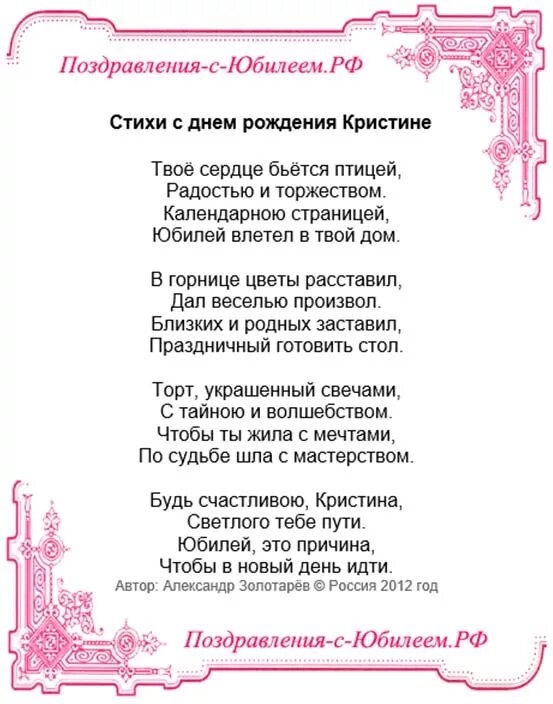 Поздравления-с-Юбилеем.РФ

Стихи с днем рождения Кристине

Твоё сердце бьётся птицей,
Радостью и торжеством.
Календарною страницей,
Юбилей влетел в твой дом.

В горнице цветы расставил,
Дал веселью произвол.
Близких и родных заставил,
Праздничный готовить стол.

Торт, украшенный свечами,
С тайною и волшебством.
Чтобы ты жила с мечтами,
По судьбе шла с мастерством.

Будь счастливою, Кристина,
Светлого тебе пути.
Юбилей, это причина,
Чтобы в новый день идти.
Автор: Александр Золотарёв © Россия 2012 год

Поздравления-с-Юбилеем.РФ